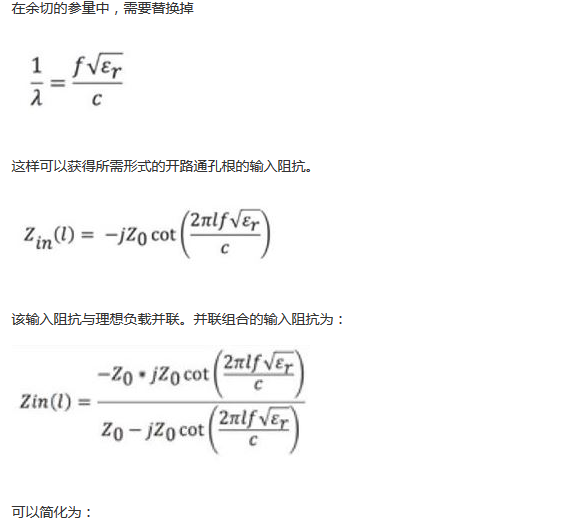 在余切的参量中，需要替换掉

$\frac{1}{\lambda} = \frac{f\sqrt{\varepsilon_r}}{c}$

这样可以获得所需形式的开路通孔根的输入阻抗。

$Z_{in}(l) = -jZ_0 \cot\left(\frac{2\pi l f\sqrt{\varepsilon_r}}{c}\right)$

该输入阻抗与理想负载并联。并联组合的输入阻抗为：

$Zin(l) = \frac{-Z_0 \cdot jZ_0 \cot\left(\frac{2\pi l f\sqrt{\varepsilon_r}}{c}\right)}{Z_0 - jZ_0 \cot\left(\frac{2\pi l f\sqrt{\varepsilon_r}}{c}\right)}$

可以简化为：